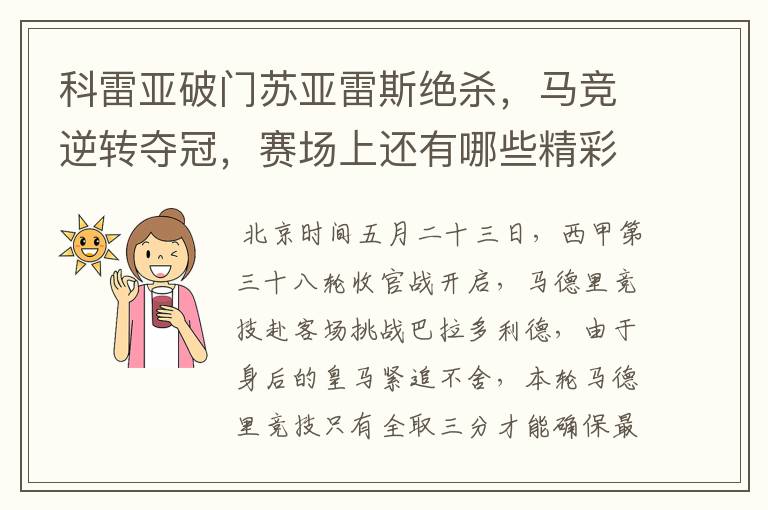 科雷亚破门苏亚雷斯绝杀，马竞逆转夺冠，赛场上还有哪些精彩

北京时间五月二十三日，西甲第三十八轮收官战开启，马德里竞技赴客场挑战巴拉多利德，由于身后的皇马紧追不舍，本轮马德里竞技只有全取三分才能确保最